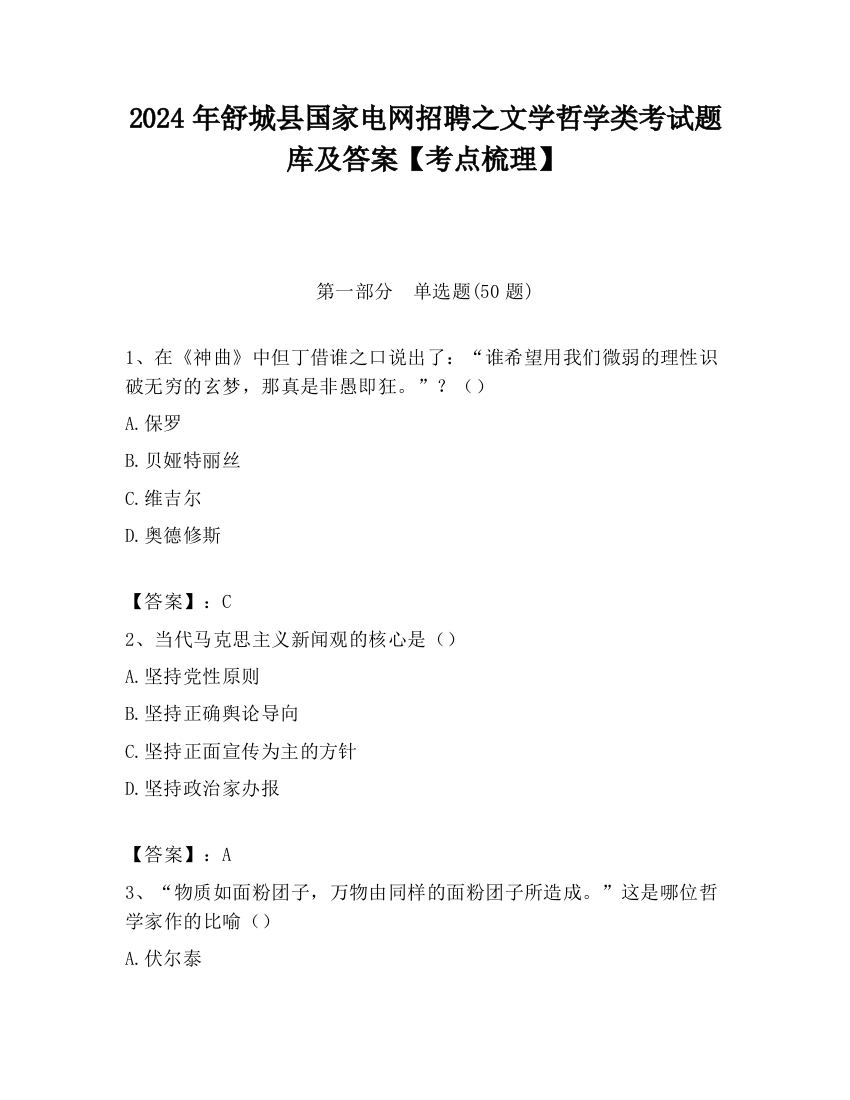 2024 年舒城县国家电网招聘之文学哲学类考试题库及答案【考点梳理】

第一部分　单选题(50 题)

1、在《神曲》中但丁借谁之口说出了：“谁希望用我们微弱的理性识破无穷的玄梦，那真是非愚即狂。”？（）

A.保罗

B.贝娅特丽丝

C.维吉尔

D.奥德修斯

【答案】：C

2、当代马克思主义新闻观的核心是（）

A.坚持党性原则

B.坚持正确舆论导向

C.坚持正面宣传为主的方针

D.坚持政治家办报

【答案】：A

3、“物质如面粉团子，万物由同样的面粉团子所造成。”这是哪位哲学家作的比喻（）

A.伏尔泰